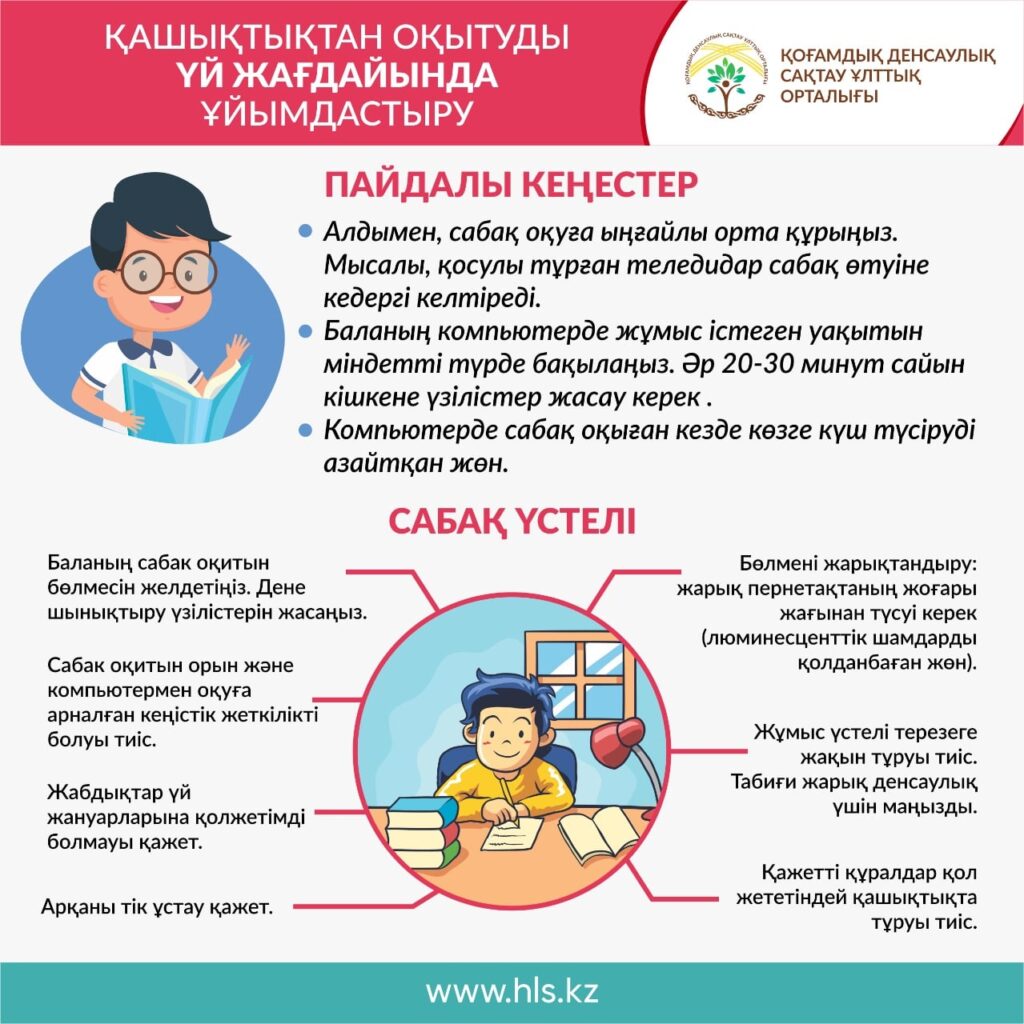 ҚАШЫҚТЫҚТАН ОҚЫТУДЫ
ҮЙ ЖАҒДАЙЫНДА
ҰЙЫМДАСТЫРУ

ҚОҒАМДЫҚ ДЕНСАУЛЫҚ САҚТАУ ҰЛТТЫҚ ОРТАЛЫҒЫ

ҚОҒАМДЫҚ ДЕНСАУЛЫҚ САҚТАУ ҰЛТТЫҚ ОРТАЛЫҒЫ

ПАЙДАЛЫ КЕҢЕСТЕР

Алдымен, сабақ оқуға ыңғайлы орта құрыңыз. Мысалы, қосулы тұрған теледидар сабақ өтуіне кедергі келтіреді.

Баланың компьютерде жұмыс істеген уақытын міндетті түрде бақылаңыз. Әр 20-30 минут сайын кішкене үзілістер жасау керек .

Компьютерде сабақ оқыған кезде көзге күш түсіруді азайтқан жөн.

САБАҚ ҮСТЕЛІ

Баланың сабак оқитын бөлмесін желдетіңіз. Дене шынықтыру үзілістерін жасаңыз.

Сабак оқитын орын және компьютермен оқуға арналған кеңістік жеткілікті болуы тиіс.

Жабдықтар үй жануарларына қолжетімді болмауы қажет.

Арқаны тік ұстау қажет.

Бөлмені жарықтандыру: жарық пернетақтаның жоғары жағынан түсуі керек (люминесценттік шамдарды қолданбаған жөн).

Жұмыс үстелі терезеге жақын тұруы тиіс. Табиғи жарық денсаулық үшін маңызды.

Қажетті құралдар қол жететіндей қашықтықта тұруы тиіс.

www.hls.kz